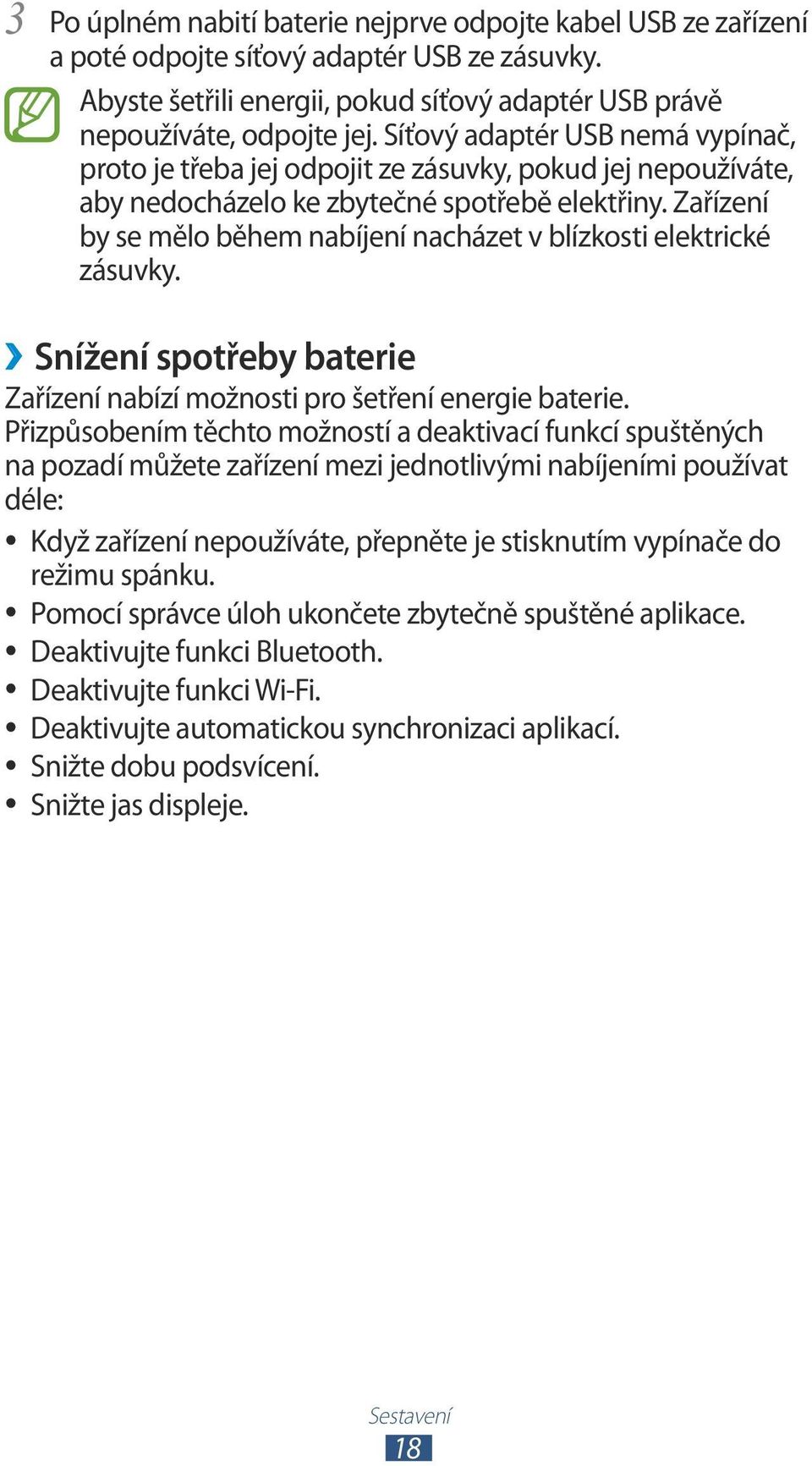 3 Po úplném nabití baterie nejprve odpojte kabel USB ze zařízení a poté odpojte síťový adaptér USB ze zásuvky.

Abyste šetřili energii, pokud síťový adaptér USB právě nepoužíváte, odpojte jej. Síťový adaptér USB nemá vypínač, proto je třeba jej odpojit ze zásuvky, pokud jej nepoužíváte, aby nedocházelo ke zbytečné spotřebě elektřiny. Zařízení by se mělo během nabíjení nacházet v blízkosti elektrické zásuvky.

› Snížení spotřeby baterie

Zařízení nabízí možnosti pro šetření energie baterie. Přizpůsobením těchto možností a deaktivací funkcí spuštěných na pozadí můžete zařízení mezi jednotlivými nabíjeními používat déle:

• Když zařízení nepoužíváte, přepněte je stisknutím vypínače do režimu spánku.
• Pomocí správce úloh ukončete zbytečně spuštěné aplikace.
• Deaktivujte funkci Bluetooth.
• Deaktivujte funkci Wi-Fi.
• Deaktivujte automatickou synchronizaci aplikací.
• Snižte dobu podsvícení.
• Snižte jas displeje.

Sestavení
18